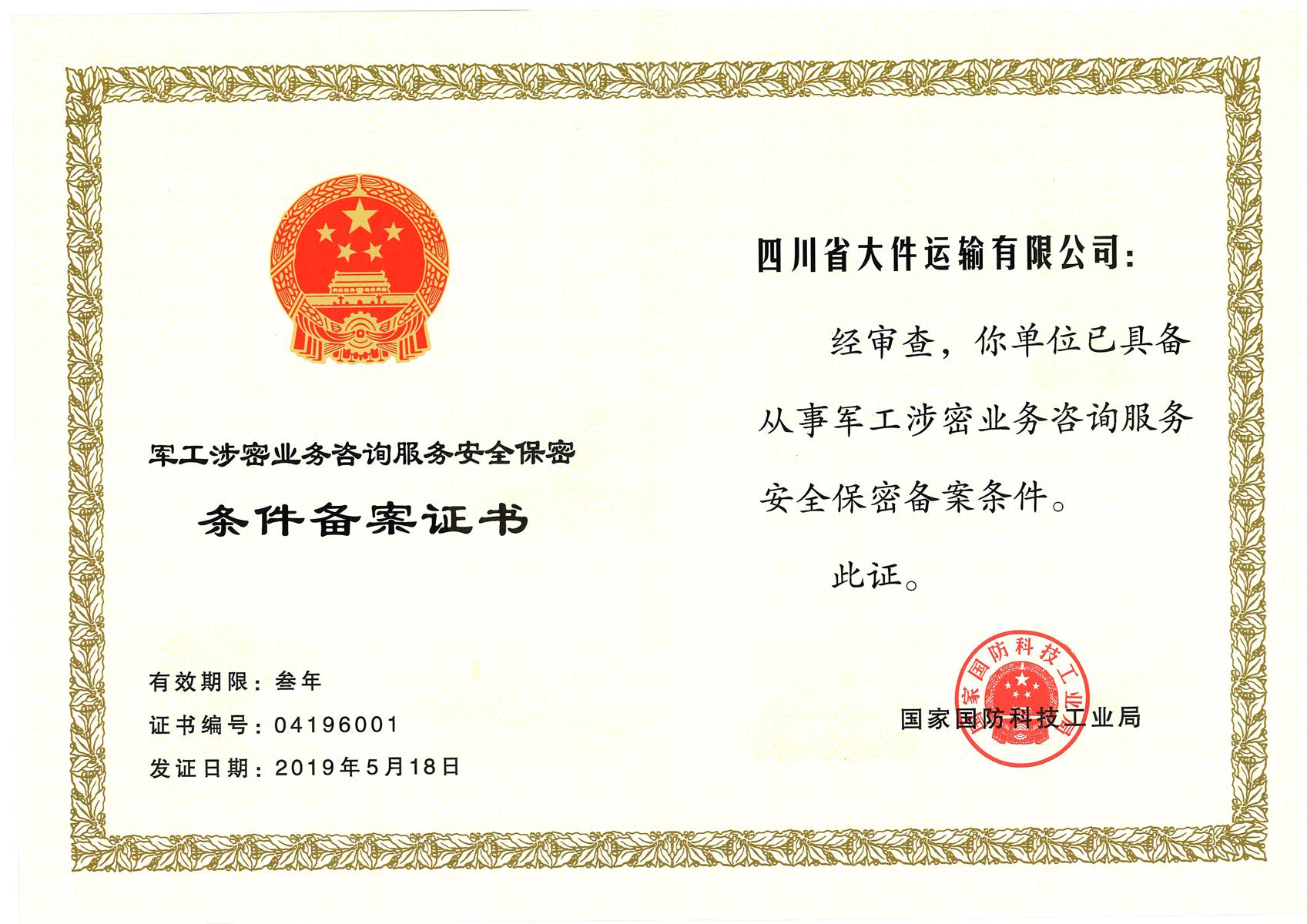 军工涉密业务咨询服务安全保密

条件备案证书

有效期限：叁年

证书编号：04196001

发证日期：2019年5月18日

四川省大件运输有限公司：

经审查，你单位已具备从事军工涉密业务咨询服务安全保密备案条件。

此证。

国家国防科技工业局

国家国防科技工业局